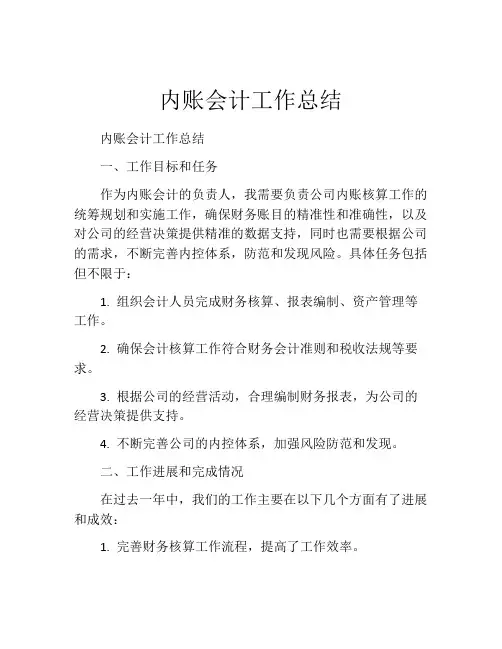 内账会计工作总结

内账会计工作总结

一、工作目标和任务

作为内账会计的负责人，我需要负责公司内账核算工作的统筹规划和实施工作，确保财务账目的精准性和准确性，以及对公司的经营决策提供精准的数据支持，同时也需要根据公司的需求，不断完善内控体系，防范和发现风险。具体任务包括但不限于：

1. 组织会计人员完成财务核算、报表编制、资产管理等工作。

2. 确保会计核算工作符合财务会计准则和税收法规等要求。

3. 根据公司的经营活动，合理编制财务报表，为公司的经营决策提供支持。

4. 不断完善公司的内控体系，加强风险防范和发现。

二、工作进展和完成情况

在过去一年中，我们的工作主要在以下几个方面有了进展和成效：

1. 完善财务核算工作流程，提高了工作效率。